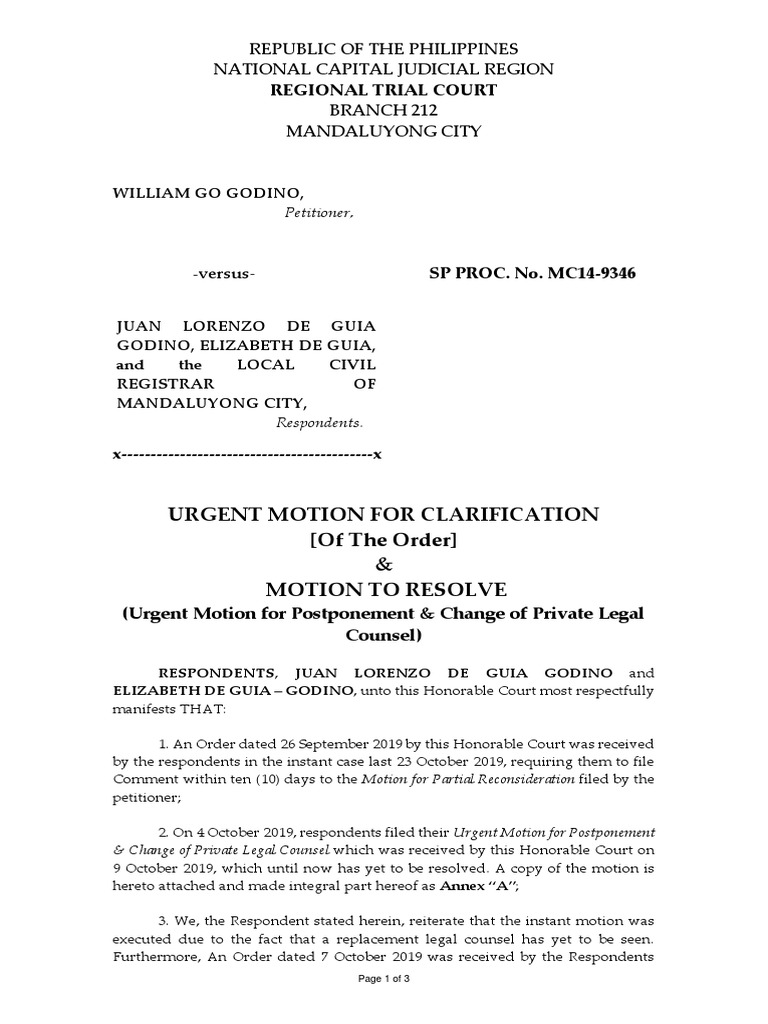 REPUBLIC OF THE PHILIPPINES
NATIONAL CAPITAL JUDICIAL REGION
REGIONAL TRIAL COURT
BRANCH 212
MANDALUYONG CITY

WILLIAM GO GODINO,
Petitioner,

-versus-

SP PROC. No. MC14-9346

JUAN LORENZO DE GUIA GODINO, ELIZABETH DE GUIA, and the LOCAL CIVIL REGISTRAR OF MANDALUYONG CITY,
Respondents.

x-------------------------------------------x

URGENT MOTION FOR CLARIFICATION
[Of The Order]
&
MOTION TO RESOLVE
(Urgent Motion for Postponement & Change of Private Legal Counsel)

RESPONDENTS, JUAN LORENZO DE GUIA GODINO and ELIZABETH DE GUIA – GODINO, unto this Honorable Court most respectfully manifests THAT:

1. An Order dated 26 September 2019 by this Honorable Court was received by the respondents in the instant case last 23 October 2019, requiring them to file Comment within ten (10) days to the Motion for Partial Reconsideration filed by the petitioner;

2. On 4 October 2019, respondents filed their Urgent Motion for Postponement & Change of Private Legal Counsel which was received by this Honorable Court on 9 October 2019, which until now has yet to be resolved. A copy of the motion is hereto attached and made integral part hereof as Annex "A";

3. We, the Respondent stated herein, reiterate that the instant motion was executed due to the fact that a replacement legal counsel has yet to be seen. Furthermore, An Order dated 7 October 2019 was received by the Respondents

Page 1 of 3